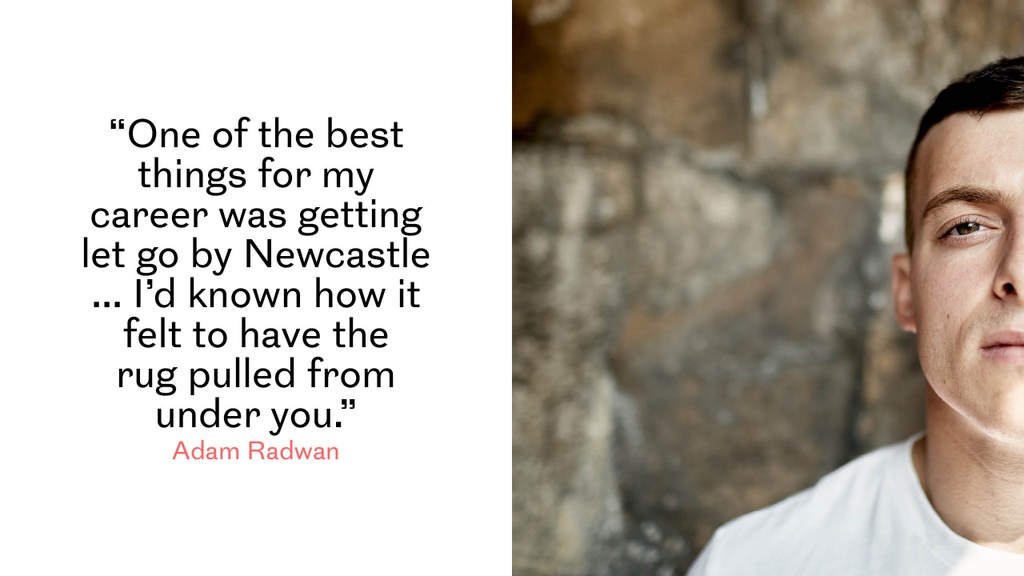 “One of the best things for my career was getting let go by Newcastle … I’d known how it felt to have the rug pulled from under you.”

Adam Radwan